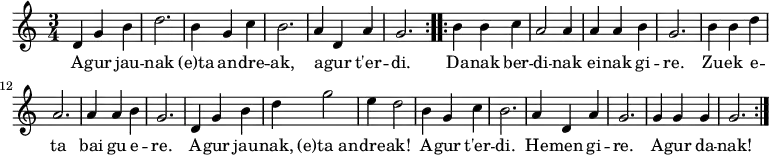 $\frac{3}{4}$

Agur jau-nak (e)ta andre-ak, agur t'er-di. Danak ber-di-nak einak gi-re. Zuek e-

12

ta bai gu e-re. Agur jaunak, (e)ta andreak! Agur t'er-di. Hemen gi-re. Agur da-nak!